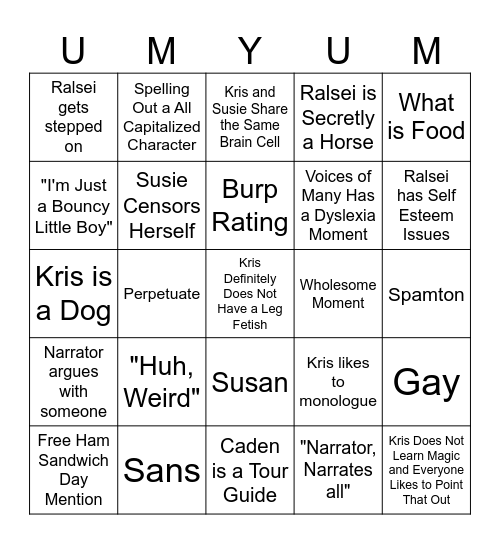 | U | M | Y | U | M |
|---|---|---|---|---|
| Ralsei gets stepped on | Spelling Out a All Capitalized Character | Kris and Susie Share the Same Brain Cell | Ralsei is Secretly a Horse | What is Food |
| "I'm Just a Bouncy Little Boy" | Susie Censors Herself | Burp Rating | Voices of Many Has a Dyslexia Moment | Ralsei has Self Esteem Issues |
| Kris is a Dog | Perpetuate | Kris Definitely Does Not Have a Leg Fetish | Wholesome Moment | Spamton |
| Narrator argues with someone | "Huh, Weird" | Susan | Kris likes to monologue | Gay |
| Free Ham Sandwich Day Mention | Sans | Caden is a Tour Guide | "Narrator, Narrates all" | Kris Does Not Learn Magic and Everyone Likes to Point That Out |